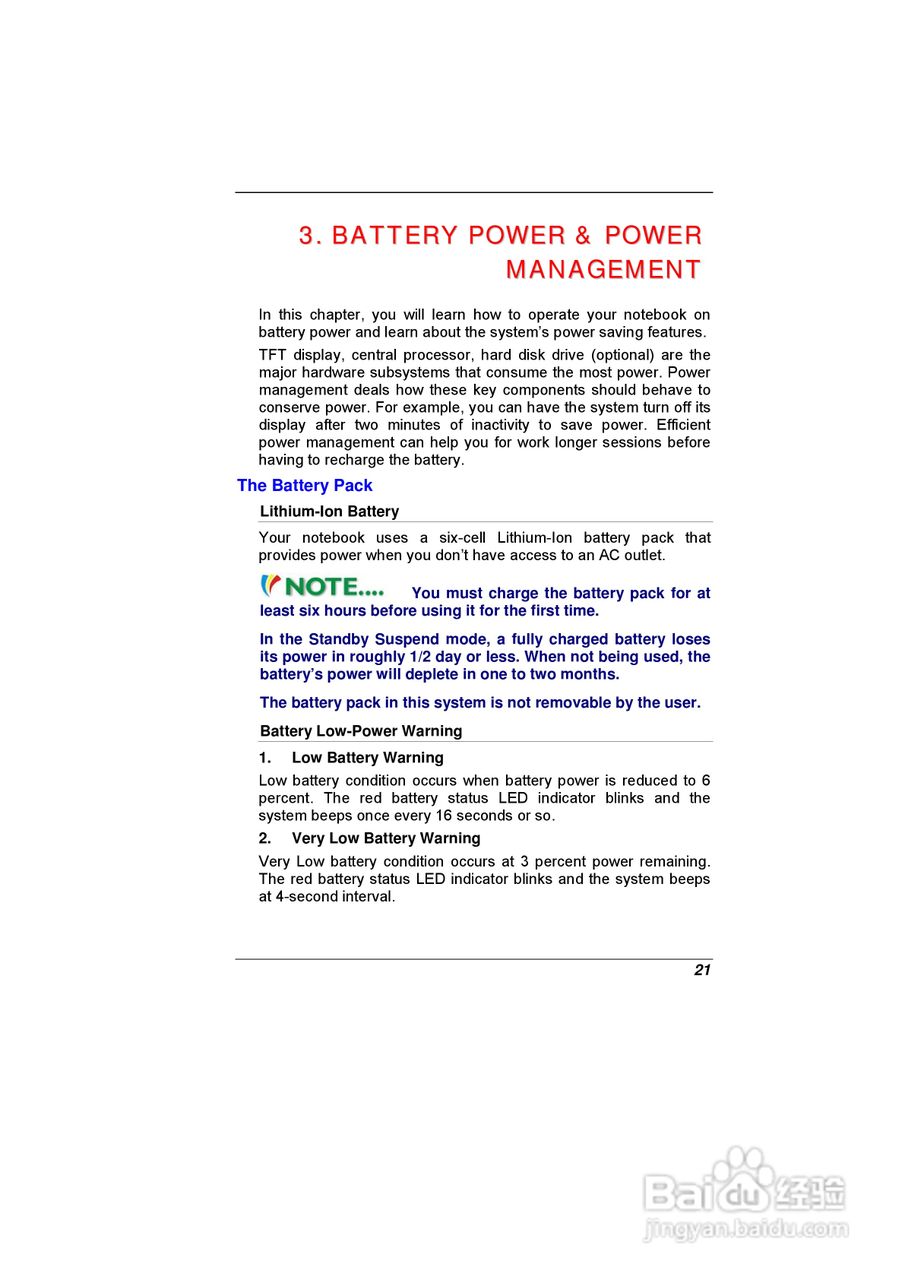 3. BATTERY POWER & POWER MANAGEMENT

In this chapter, you will learn how to operate your notebook on battery power and learn about the system's power saving features.

TFT display, central processor, hard disk drive (optional) are the major hardware subsystems that consume the most power. Power management deals how these key components should behave to conserve power. For example, you can have the system turn off its display after two minutes of inactivity to save power. Efficient power management can help you for work longer sessions before having to recharge the battery.

The Battery Pack

Lithium-Ion Battery

Your notebook uses a six-cell Lithium-Ion battery pack that provides power when you don't have access to an AC outlet.

NOTE.... You must charge the battery pack for at least six hours before using it for the first time.

In the Standby Suspend mode, a fully charged battery loses its power in roughly 1/2 day or less. When not being used, the battery's power will deplete in one to two months.

The battery pack in this system is not removable by the user.

Battery Low-Power Warning

1. Low Battery Warning

Low battery condition occurs when battery power is reduced to 6 percent. The red battery status LED indicator blinks and the system beeps once every 16 seconds or so.

2. Very Low Battery Warning

Very Low battery condition occurs at 3 percent power remaining. The red battery status LED indicator blinks and the system beeps at 4-second interval.

21

Baidu经验
jingyan.baidu.com